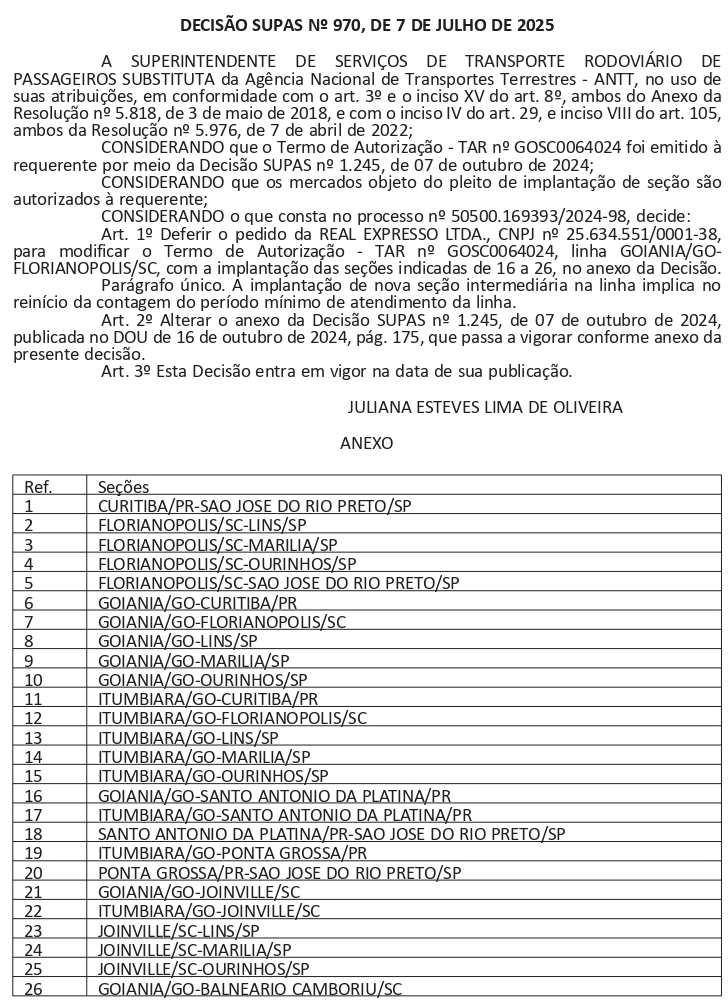 DECISÃO SUPAS Nº 970, DE 7 DE JULHO DE 2025

A SUPERINTENDENTE DE SERVIÇOS DE TRANSPORTE RODOVIÁRIO DE PASSAGEIROS SUBSTITUTA da Agência Nacional de Transportes Terrestres - ANTT, no uso de suas atribuições, em conformidade com o art. 3º e o inciso XV do art. 8º, ambos do Anexo da Resolução nº 5.818, de 3 de maio de 2018, e com o inciso IV do art. 29, e inciso VIII do art. 105, ambos da Resolução nº 5.976, de 7 de abril de 2022;

CONSIDERANDO que o Termo de Autorização - TAR nº GOSC0064024 foi emitido à requerente por meio da Decisão SUPAS nº 1.245, de 07 de outubro de 2024;

CONSIDERANDO que os mercados objeto do pleito de implantação de seção são autorizados à requerente;

CONSIDERANDO o que consta no processo nº 50500.169393/2024-98, decide:

Art. 1º Deferir o pedido da REAL EXPRESSO LTDA., CNPJ nº 25.634.551/0001-38, para modificar o Termo de Autorização - TAR nº GOSC0064024, linha GOIANIA/GO-FLORIANOPOLIS/SC, com a implantação das seções indicadas de 16 a 26, no anexo da Decisão.

Parágrafo único. A implantação de nova seção intermediária na linha implica no reinício da contagem do período mínimo de atendimento da linha.

Art. 2º Alterar o anexo da Decisão SUPAS nº 1.245, de 07 de outubro de 2024, publicada no DOU de 16 de outubro de 2024, pág. 175, que passa a vigorar conforme anexo da presente decisão.

Art. 3º Esta Decisão entra em vigor na data de sua publicação.

JULIANA ESTEVES LIMA DE OLIVEIRA

ANEXO

| Ref. | Seções |
|---|---|
| 1 | CURITIBA/PR-SAO JOSE DO RIO PRETO/SP |
| 2 | FLORIANOPOLIS/SC-LINS/SP |
| 3 | FLORIANOPOLIS/SC-MARILIA/SP |
| 4 | FLORIANOPOLIS/SC-OURINHOS/SP |
| 5 | FLORIANOPOLIS/SC-SAO JOSE DO RIO PRETO/SP |
| 6 | GOIANIA/GO-CURITIBA/PR |
| 7 | GOIANIA/GO-FLORIANOPOLIS/SC |
| 8 | GOIANIA/GO-LINS/SP |
| 9 | GOIANIA/GO-MARILIA/SP |
| 10 | GOIANIA/GO-OURINHOS/SP |
| 11 | ITUMBIARA/GO-CURITIBA/PR |
| 12 | ITUMBIARA/GO-FLORIANOPOLIS/SC |
| 13 | ITUMBIARA/GO-LINS/SP |
| 14 | ITUMBIARA/GO-MARILIA/SP |
| 15 | ITUMBIARA/GO-OURINHOS/SP |
| 16 | GOIANIA/GO-SANTO ANTONIO DA PLATINA/PR |
| 17 | ITUMBIARA/GO-SANTO ANTONIO DA PLATINA/PR |
| 18 | SANTO ANTONIO DA PLATINA/PR-SAO JOSE DO RIO PRETO/SP |
| 19 | ITUMBIARA/GO-PONTA GROSSA/PR |
| 20 | PONTA GROSSA/PR-SAO JOSE DO RIO PRETO/SP |
| 21 | GOIANIA/GO-JOINVILLE/SC |
| 22 | ITUMBIARA/GO-JOINVILLE/SC |
| 23 | JOINVILLE/SC-LINS/SP |
| 24 | JOINVILLE/SC-MARILIA/SP |
| 25 | JOINVILLE/SC-OURINHOS/SP |
| 26 | GOIANIA/GO-BALNEARIO CAMBORIU/SC |